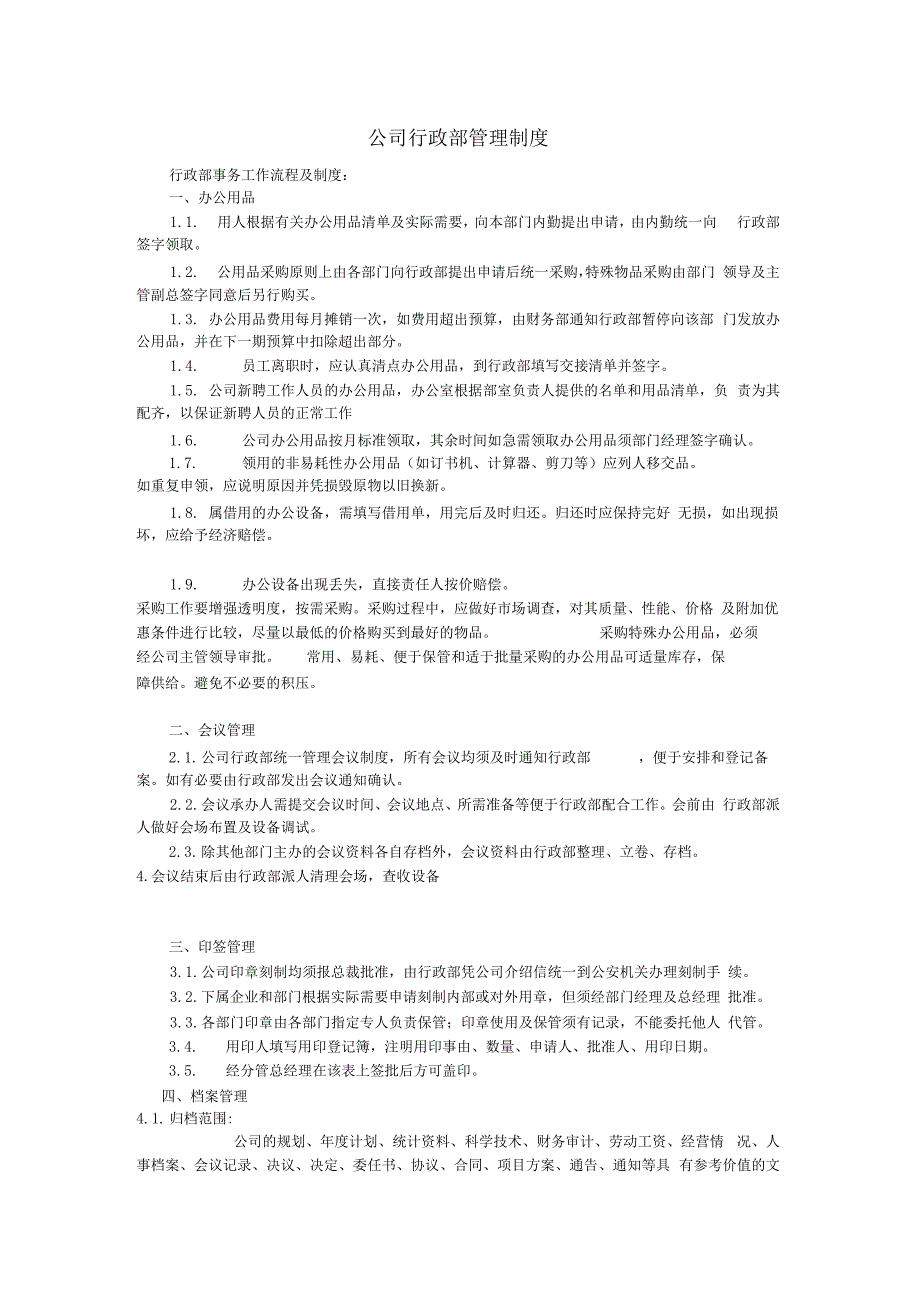 公司行政部管理制度

行政部事务工作流程及制度：

一、办公用品

1.1. 用人根据有关办公用品清单及实际需要，向本部门内勤提出申请，由内勤统一向 行政部签字领取。

1.2. 公用品采购原则上由各部门向行政部提出申请后统一采购，特殊物品采购由部门 领导及主管副总签字同意后另行购买。

1.3. 办公用品费用每月摊销一次，如费用超出预算，由财务部通知行政部暂停向该部 门发放办公用品，并在下一期预算中扣除超出部分。

1.4. 员工离职时，应认真清点办公用品，到行政部填写交接清单并签字。

1.5. 公司新聘工作人员的办公用品，办公室根据部室负责人提供的名单和用品清单，负 责为其配齐，以保证新聘人员的正常工作

1.6. 公司办公用品按月标准领取，其余时间如急需领取办公用品须部门经理签字确认。

1.7. 领用的非易耗性办公用品（如订书机、计算器、剪刀等）应列人移交品。

如重复申领，应说明原因并凭损毁原物以旧换新。

1.8. 属借用的办公设备，需填写借用单，用完后及时归还。归还时应保持完好 无损，如出现损坏，应给予经济赔偿。

1.9. 办公设备出现丢失，直接责任人按价赔偿。

采购工作要增强透明度，按需采购。采购过程中，应做好市场调查，对其质量、性能、价格 及附加优惠条件进行比较，尽量以最低的价格购买到最好的物品。 采购特殊办公用品，必须经公司主管领导审批。 常用、易耗、便于保管和适于批量采购的办公用品可适量库存，保障供给。避免不必要的积压。

二、会议管理

2.1.公司行政部统一管理会议制度，所有会议均须及时通知行政部 ，便于安排和登记备案。如有必要由行政部发出会议通知确认。

2.2.会议承办人需提交会议时间、会议地点、所需准备等便于行政部配合工作。会前由 行政部派人做好会场布置及设备调试。

2.3.除其他部门主办的会议资料各自存档外，会议资料由行政部整理、立卷、存档。

4.会议结束后由行政部派人清理会场，查收设备

三、印签管理

3.1.公司印章刻制均须报总裁批准，由行政部凭公司介绍信统一到公安机关办理刻制手 续。

3.2.下属企业和部门根据实际需要申请刻制内部或对外用章，但须经部门经理及总经理 批准。

3.3.各部门印章由各部门指定专人负责保管；印章使用及保管须有记录，不能委托他人 代管。

3.4. 用印人填写用印登记簿，注明用印事由、数量、申请人、批准人、用印日期。

3.5. 经分管总经理在该表上签批后方可盖印。

四、档案管理

4.1.归档范围:

公司的规划、年度计划、统计资料、科学技术、财务审计、劳动工资、经营情 况、人事档案、会议记录、决议、决定、委任书、协议、合同、项目方案、通告、通知等具 有参考价值的文